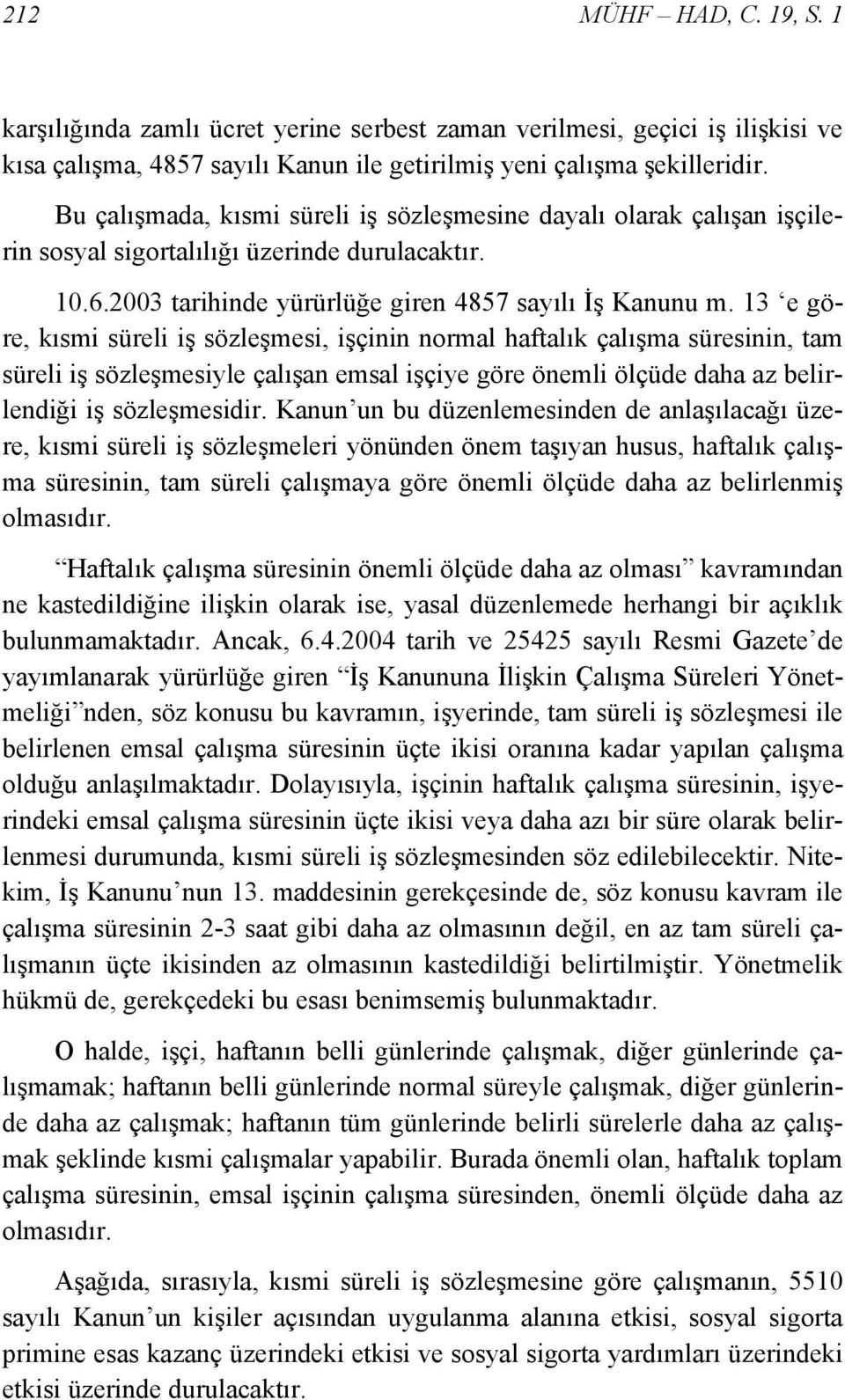 212 MÜHF – HAD, C. 19, S. 1

karşılığında zamlı ücret yerine serbest zaman verilmesi, geçici iş ilişkisi ve kısa çalışma, 4857 sayılı Kanun ile getirilmiş yeni çalışma şekilleridir.

Bu çalışmada, kısmi süreli iş sözleşmesine dayalı olarak çalışan işçilerin sosyal sigortalılığı üzerinde durulacaktır.

10.6.2003 tarihinde yürürlüğe giren 4857 sayılı İş Kanunu m. 13 ‘e göre, kısmi süreli iş sözleşmesi, işçinin normal haftalık çalışma süresinin, tam süreli iş sözleşmesiyle çalışan emsal işçiye göre önemli ölçüde daha az belirlendiği iş sözleşmesidir. Kanun’un bu düzenlemesinden de anlaşılacağı üzere, kısmi süreli iş sözleşmeleri yönünden önem taşıyan husus, haftalık çalışma süresinin, tam süreli çalışmaya göre önemli ölçüde daha az belirlenmiş olmasıdır.

“Haftalık çalışma süresinin önemli ölçüde daha az olması” kavramından ne kastedildiğine ilişkin olarak ise, yasal düzenlemede herhangi bir açıklık bulunmamaktadır. Ancak, 6.4.2004 tarih ve 25425 sayılı Resmi Gazete’de yayımlanarak yürürlüğe giren “İş Kanununa İlişkin Çalışma Süreleri Yönetmeliği”nden, söz konusu bu kavramın, işyerinde, tam süreli iş sözleşmesi ile belirlenen emsal çalışma süresinin üçte ikisi oranına kadar yapılan çalışma olduğu anlaşılmaktadır. Dolayısıyla, işçinin haftalık çalışma süresinin, işyerindeki emsal çalışma süresinin üçte ikisi veya daha azı bir süre olarak belirlenmesi durumunda, kısmi süreli iş sözleşmesinden söz edilebilecektir. Nitekim, İş Kanunu’nun 13. maddesinin gerekçesinde de, söz konusu kavram ile çalışma süresinin 2-3 saat gibi daha az olmasının değil, en az tam süreli çalışmanın üçte ikisinden az olmasının kastedildiği belirtilmiştir. Yönetmelik hükmü de, gerekçedeki bu esası benimsemiş bulunmaktadır.

O halde, işçi, haftanın belli günlerinde çalışmak, diğer günlerinde çalışmamak; haftanın belli günlerinde normal süreyle çalışmak, diğer günlerinde daha az çalışmak; haftanın tüm günlerinde belirli sürelerle daha az çalışmak şeklinde kısmi çalışmalar yapabilir. Burada önemli olan, haftalık toplam çalışma süresinin, emsal işçinin çalışma süresinden, önemli ölçüde daha az olmasıdır.

Aşağıda, sırasıyla, kısmi süreli iş sözleşmesine göre çalışmanın, 5510 sayılı Kanun’un kişiler açısından uygulanma alanına etkisi, sosyal sigorta primine esas kazanç üzerindeki etkisi ve sosyal sigorta yardımları üzerindeki etkisi üzerinde durulacaktır.